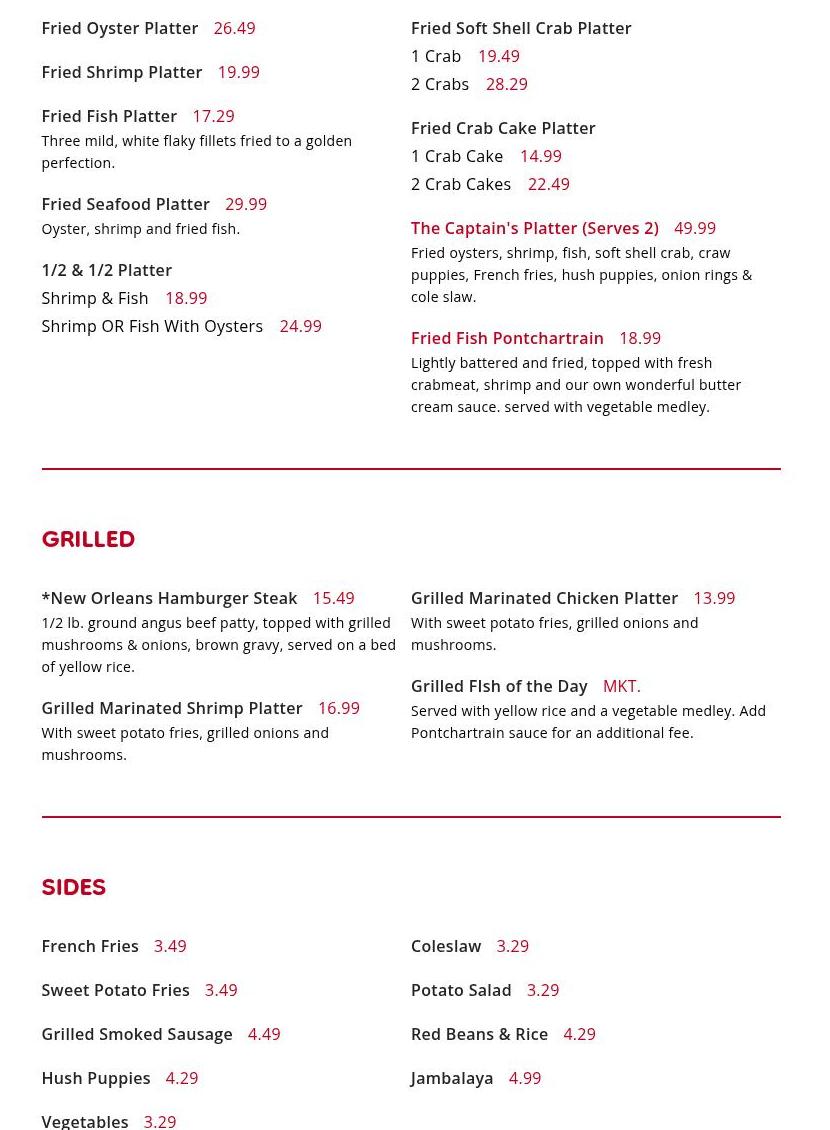 Fried Oyster Platter 26.49

Fried Shrimp Platter 19.99

Fried Fish Platter 17.29
Three mild, white flaky fillets fried to a golden perfection.

Fried Seafood Platter 29.99
Oyster, shrimp and fried fish.

1/2 & 1/2 Platter
Shrimp & Fish 18.99
Shrimp OR Fish With Oysters 24.99

Fried Soft Shell Crab Platter
1 Crab 19.49
2 Crabs 28.29

Fried Crab Cake Platter
1 Crab Cake 14.99
2 Crab Cakes 22.49

The Captain's Platter (Serves 2) 49.99
Fried oysters, shrimp, fish, soft shell crab, craw puppies, French fries, hush puppies, onion rings & cole slaw.

Fried Fish Pontchartrain 18.99
Lightly battered and fried, topped with fresh crabmeat, shrimp and our own wonderful butter cream sauce. served with vegetable medley.

GRILLED

*New Orleans Hamburger Steak 15.49
1/2 lb. ground angus beef patty, topped with grilled mushrooms & onions, brown gravy, served on a bed of yellow rice.

Grilled Marinated Shrimp Platter 16.99
With sweet potato fries, grilled onions and mushrooms.

Grilled Marinated Chicken Platter 13.99
With sweet potato fries, grilled onions and mushrooms.

Grilled FIsh of the Day MKT.
Served with yellow rice and a vegetable medley. Add Pontchartrain sauce for an additional fee.

SIDES

French Fries 3.49

Sweet Potato Fries 3.49

Grilled Smoked Sausage 4.49

Hush Puppies 4.29

Vegetables 3.29

Coleslaw 3.29

Potato Salad 3.29

Red Beans & Rice 4.29

Jambalaya 4.99